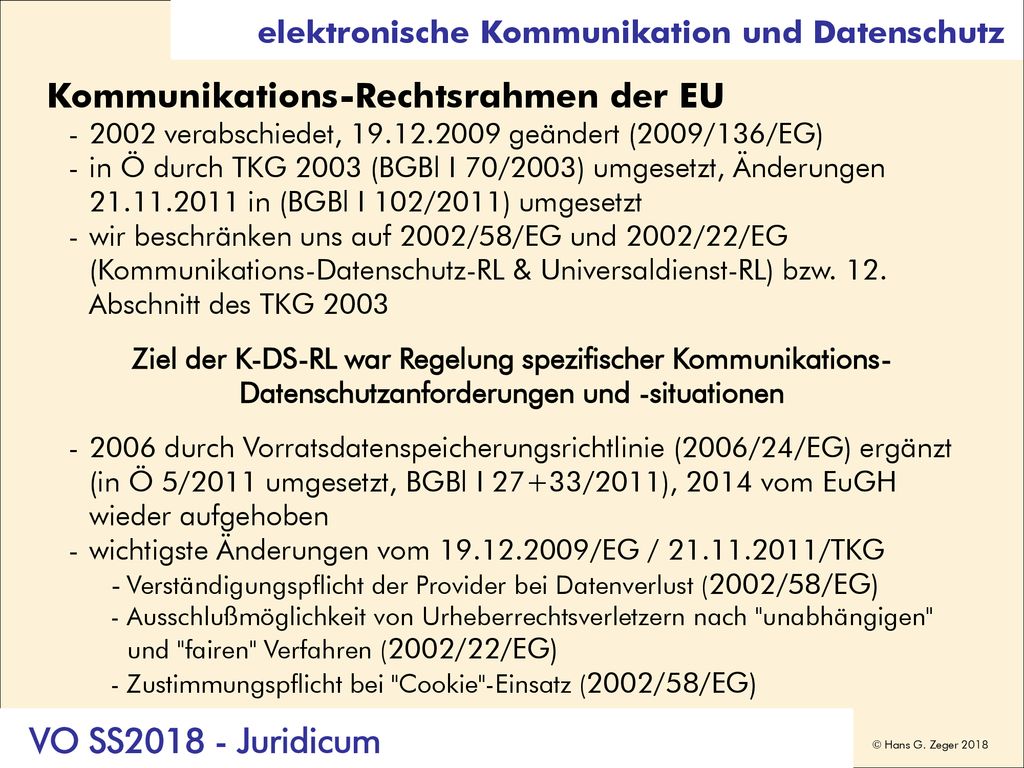 elektronische Kommunikation und Datenschutz

Kommunikations-Rechtsrahmen der EU

- 2002 verabschiedet, 19.12.2009 geändert (2009/136/EG)
- in Ö durch TKG 2003 (BGBl I 70/2003) umgesetzt, Änderungen 21.11.2011 in (BGBl I 102/2011) umgesetzt
- wir beschränken uns auf 2002/58/EG und 2002/22/EG (Kommunikations-Datenschutz-RL & Universaldienst-RL) bzw. 12. Abschnitt des TKG 2003

Ziel der K-DS-RL war Regelung spezifischer Kommunikations-Datenschutzanforderungen und -situationen

- 2006 durch Vorratsdatenspeicherungsrichtlinie (2006/24/EG) ergänzt (in Ö 5/2011 umgesetzt, BGBl I 27+33/2011), 2014 vom EuGH wieder aufgehoben
- wichtigste Änderungen vom 19.12.2009/EG / 21.11.2011/TKG
  - Verständigungspflicht der Provider bei Datenverlust (2002/58/EG)
  - Ausschlußmöglichkeit von Urheberrechtsverletzern nach "unabhängigen" und "fairen" Verfahren (2002/22/EG)
  - Zustimmungspflicht bei "Cookie"-Einsatz (2002/58/EG)

VO SS2018 - Juridicum

© Hans G. Zeger 2018